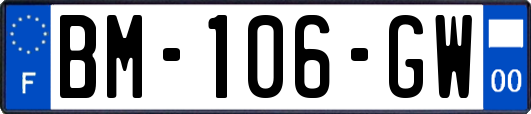 F

BM-106-GW

00